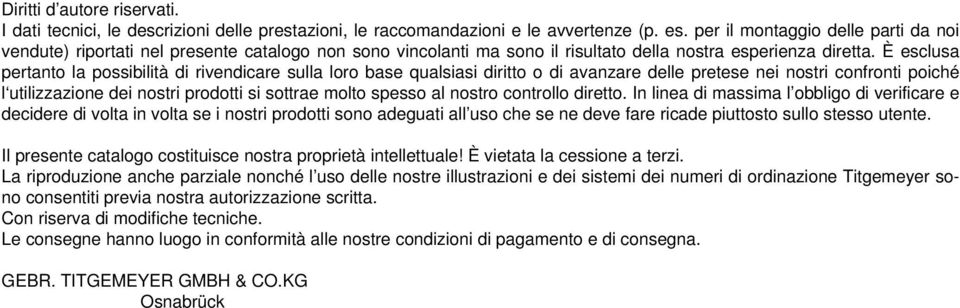 Diritti d'autore riservati.
I dati tecnici, le descrizioni delle prestazioni, le raccomandazioni e le avvertenze (p. es. per il montaggio delle parti da noi vendute) riportati nel presente catalogo non sono vincolanti ma sono il risultato della nostra esperienza diretta. È esclusa pertanto la possibilità di rivendicare sulla loro base qualsiasi diritto o di avanzare delle pretese nei nostri confronti poiché l'utilizzazione dei nostri prodotti si sottrae molto spesso al nostro controllo diretto. In linea di massima l'obbligo di verificare e decidere di volta in volta se i nostri prodotti sono adeguati all'uso che se ne deve fare ricade piuttosto sullo stesso utente.

Il presente catalogo costituisce nostra proprietà intellettuale! È vietata la cessione a terzi.
La riproduzione anche parziale nonché l'uso delle nostre illustrazioni e dei sistemi dei numeri di ordinazione Titgemeyer sono consentiti previa nostra autorizzazione scritta.
Con riserva di modifiche tecniche.
Le consegne hanno luogo in conformità alle nostre condizioni di pagamento e di consegna.

GEBR. TITGEMEYER GMBH & CO.KG
Osnabrück